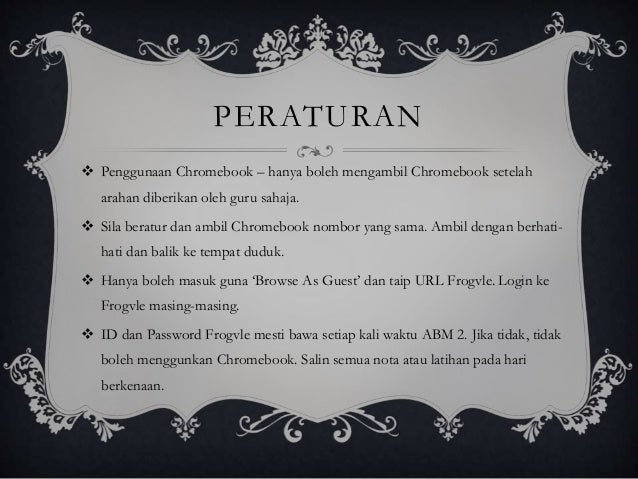 PERATURAN

❖ Penggunaan Chromebook – hanya boleh mengambil Chromebook setelah arahan diberikan oleh guru sahaja.

❖ Sila beratur dan ambil Chromebook nombor yang sama. Ambil dengan berhati-hati dan balik ke tempat duduk.

❖ Hanya boleh masuk guna 'Browse As Guest' dan taip URL Frogvle. Login ke Frogvle masing-masing.

❖ ID dan Password Frogvle mesti bawa setiap kali waktu ABM 2. Jika tidak, tidak boleh menggunkan Chromebook. Salin semua nota atau latihan pada hari berkenaan.